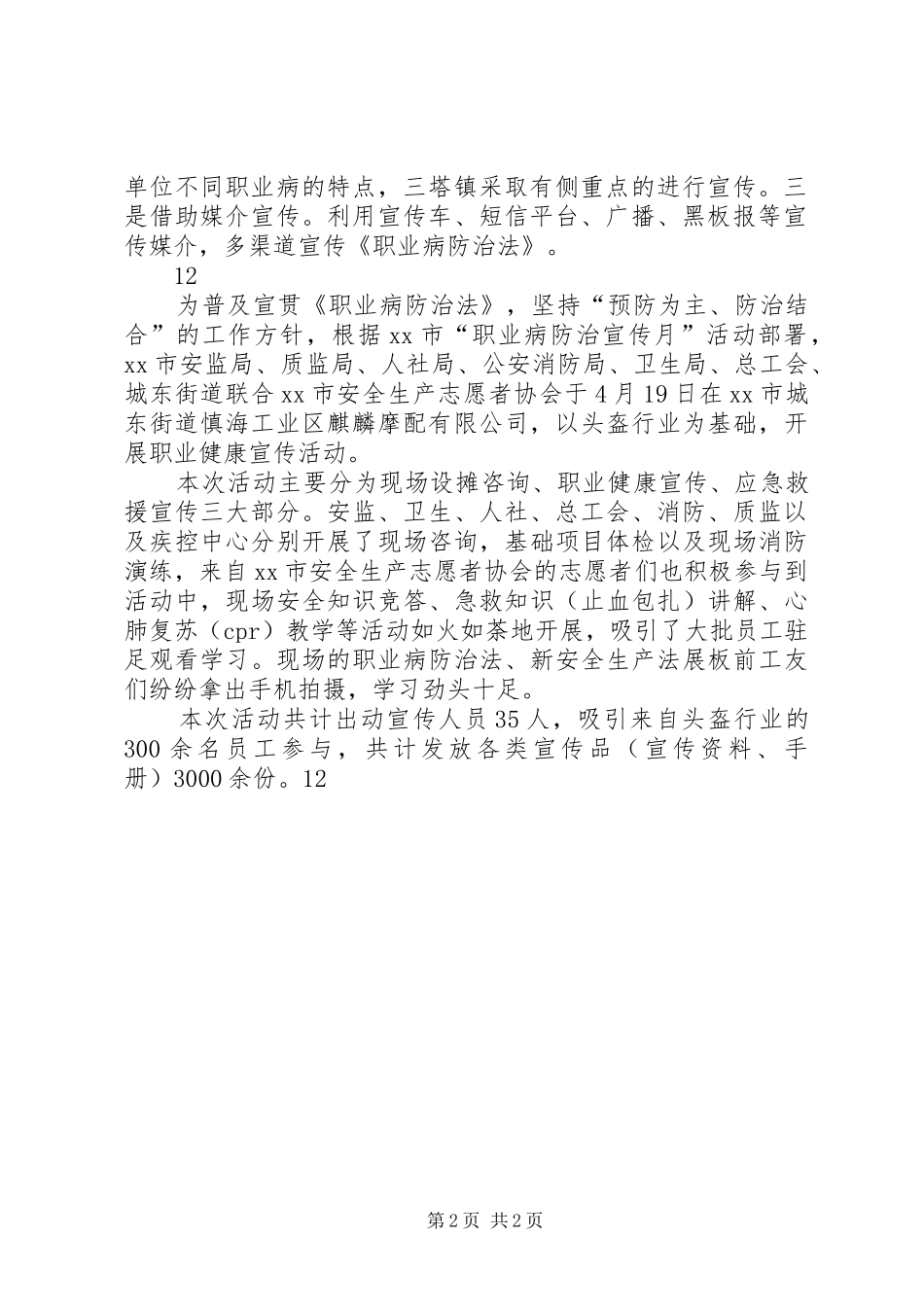 单位不同职业病的特点，三塔镇采取有侧重点的进行宣传。三是借助媒介宣传。利用宣传车、短信平台、广播、黑板报等宣传媒介，多渠道宣传《职业病防治法》。

12

为普及宣贯《职业病防治法》，坚持“预防为主、防治结合”的工作方针，根据xx市“职业病防治宣传月”活动部署，xx市安监局、质监局、人社局、公安消防局、卫生局、总工会、城东街道联合xx市安全生产志愿者协会于4月19日在xx市城东街道慎海工业区麒麟摩配有限公司，以头盔行业为基础，开展职业健康宣传活动。

本次活动主要分为现场设摊咨询、职业健康宣传、应急救援宣传三大部分。安监、卫生、人社、总工会、消防、质监以及疾控中心分别开展了现场咨询，基础项目体检以及现场消防演练，来自xx市安全生产志愿者协会的志愿者们也积极参与到活动中，现场安全知识竞答、急救知识（止血包扎）讲解、心肺复苏（cpr）教学等活动如火如荼地开展，吸引了大批员工驻足观看学习。现场的职业病防治法、新安全生产法展板前工友们纷纷拿出手机拍摄，学习劲头十足。

本次活动共计出动宣传人员35人，吸引来自头盔行业的300余名员工参与，共计发放各类宣传品（宣传资料、手册）3000余份。12

第2页 共2页